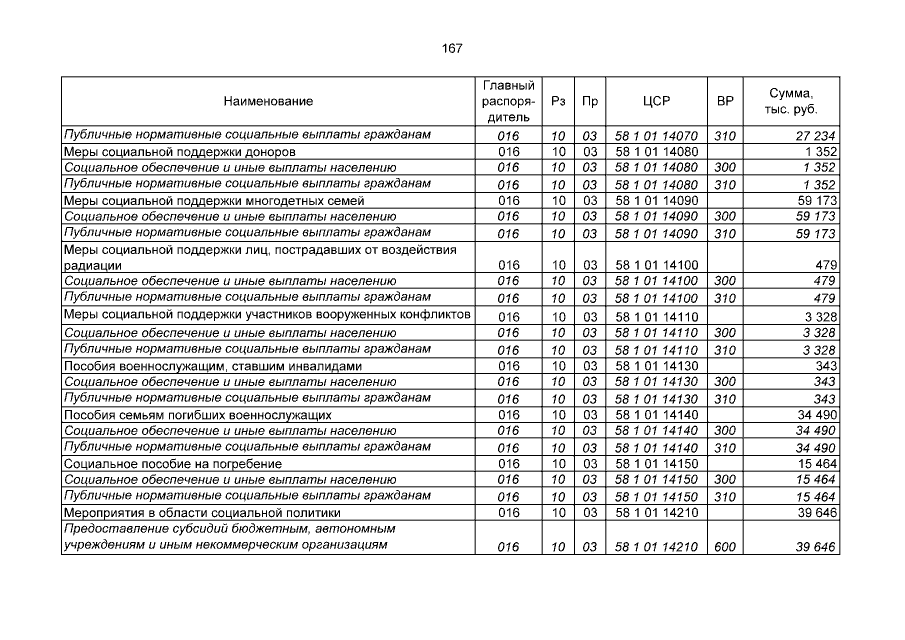 167

| Наименование | Главный распорядитель | Рз | Пр | ЦСР | ВР | Сумма, тыс. руб. |
|---|---|---|---|---|---|---|
| Публичные нормативные социальные выплаты гражданам | 016 | 10 | 03 | 58 1 01 14070 | 310 | 27 234 |
| Меры социальной поддержки доноров | 016 | 10 | 03 | 58 1 01 14080 | | 1 352 |
| Социальное обеспечение и иные выплаты населению | 016 | 10 | 03 | 58 1 01 14080 | 300 | 1 352 |
| Публичные нормативные социальные выплаты гражданам | 016 | 10 | 03 | 58 1 01 14080 | 310 | 1 352 |
| Меры социальной поддержки многодетных семей | 016 | 10 | 03 | 58 1 01 14090 | | 59 173 |
| Социальное обеспечение и иные выплаты населению | 016 | 10 | 03 | 58 1 01 14090 | 300 | 59 173 |
| Публичные нормативные социальные выплаты гражданам | 016 | 10 | 03 | 58 1 01 14090 | 310 | 59 173 |
| Меры социальной поддержки лиц, пострадавших от воздействия радиации | 016 | 10 | 03 | 58 1 01 14100 | | 479 |
| Социальное обеспечение и иные выплаты населению | 016 | 10 | 03 | 58 1 01 14100 | 300 | 479 |
| Публичные нормативные социальные выплаты гражданам | 016 | 10 | 03 | 58 1 01 14100 | 310 | 479 |
| Меры социальной поддержки участников вооруженных конфликтов | 016 | 10 | 03 | 58 1 01 14110 | | 3 328 |
| Социальное обеспечение и иные выплаты населению | 016 | 10 | 03 | 58 1 01 14110 | 300 | 3 328 |
| Публичные нормативные социальные выплаты гражданам | 016 | 10 | 03 | 58 1 01 14110 | 310 | 3 328 |
| Пособия военнослужащим, ставшим инвалидами | 016 | 10 | 03 | 58 1 01 14130 | | 343 |
| Социальное обеспечение и иные выплаты населению | 016 | 10 | 03 | 58 1 01 14130 | 300 | 343 |
| Публичные нормативные социальные выплаты гражданам | 016 | 10 | 03 | 58 1 01 14130 | 310 | 343 |
| Пособия семьям погибших военнослужащих | 016 | 10 | 03 | 58 1 01 14140 | | 34 490 |
| Социальное обеспечение и иные выплаты населению | 016 | 10 | 03 | 58 1 01 14140 | 300 | 34 490 |
| Публичные нормативные социальные выплаты гражданам | 016 | 10 | 03 | 58 1 01 14140 | 310 | 34 490 |
| Социальное пособие на погребение | 016 | 10 | 03 | 58 1 01 14150 | | 15 464 |
| Социальное обеспечение и иные выплаты населению | 016 | 10 | 03 | 58 1 01 14150 | 300 | 15 464 |
| Публичные нормативные социальные выплаты гражданам | 016 | 10 | 03 | 58 1 01 14150 | 310 | 15 464 |
| Мероприятия в области социальной политики | 016 | 10 | 03 | 58 1 01 14210 | | 39 646 |
| Предоставление субсидий бюджетным, автономным учреждениям и иным некоммерческим организациям | 016 | 10 | 03 | 58 1 01 14210 | 600 | 39 646 |